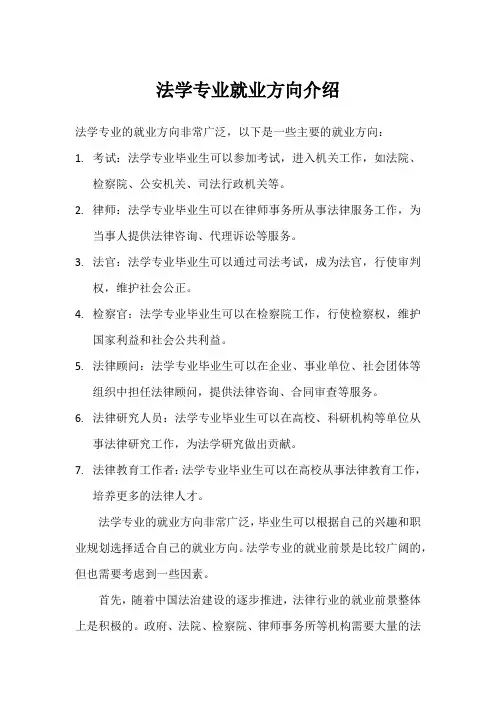 法学专业就业方向介绍

法学专业的就业方向非常广泛，以下是一些主要的就业方向：

1. 考试：法学专业毕业生可以参加考试，进入机关工作，如法院、检察院、公安机关、司法行政机关等。

2. 律师：法学专业毕业生可以在律师事务所从事法律服务工作，为当事人提供法律咨询、代理诉讼等服务。

3. 法官：法学专业毕业生可以通过司法考试，成为法官，行使审判权，维护社会公正。

4. 检察官：法学专业毕业生可以在检察院工作，行使检察权，维护国家利益和社会公共利益。

5. 法律顾问：法学专业毕业生可以在企业、事业单位、社会团体等组织中担任法律顾问，提供法律咨询、合同审查等服务。

6. 法律研究人员：法学专业毕业生可以在高校、科研机构等单位从事法律研究工作，为法学研究做出贡献。

7. 法律教育工作者：法学专业毕业生可以在高校从事法律教育工作，培养更多的法律人才。

法学专业的就业方向非常广泛，毕业生可以根据自己的兴趣和职业规划选择适合自己的就业方向。法学专业的就业前景是比较广阔的，但也需要考虑到一些因素。

首先，随着中国法治建设的逐步推进，法律行业的就业前景整体上是积极的。政府、法院、检察院、律师事务所等机构需要大量的法